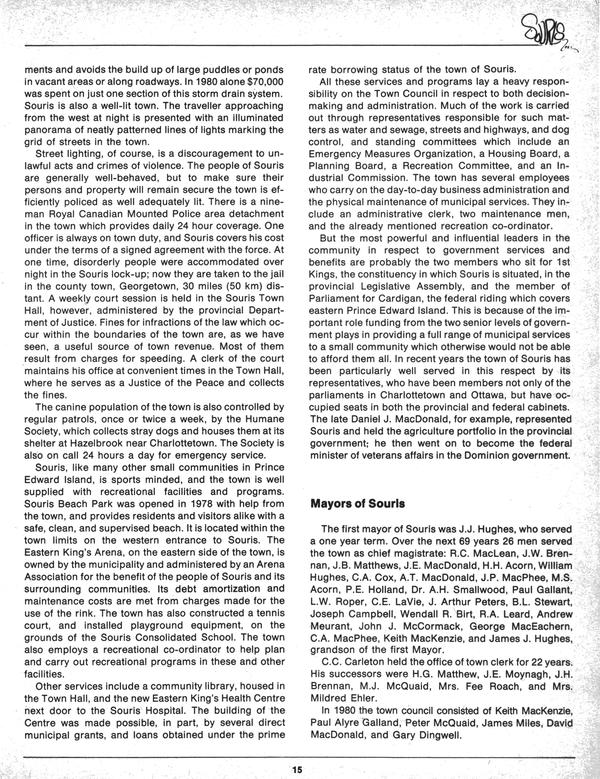 Souris

ments and avoids the build up of large puddles or ponds in vacant areas or along roadways. In 1980 alone $70,000 was spent on just one section of this storm drain system. Souris is also a well-lit town. The traveller approaching from the west at night is presented with an illuminated panorama of neatly patterned lines of lights marking the grid of streets in the town.

Street lighting, of course, is a discouragement to unlawful acts and crimes of violence. The people of Souris are generally well-behaved, but to make sure their persons and property will remain secure the town is efficiently policed as well adequately lit. There is a nine-man Royal Canadian Mounted Police area detachment in the town which provides daily 24 hour coverage. One officer is always on town duty, and Souris covers his cost under the terms of a signed agreement with the force. At one time, disorderly people were accommodated over night in the Souris lock-up; now they are taken to the jail in the county town, Georgetown, 30 miles (50 km) distant. A weekly court session is held in the Souris Town Hall, however, administered by the provincial Department of Justice. Fines for infractions of the law which occur within the boundaries of the town are, as we have seen, a useful source of town revenue. Most of them result from charges for speeding. A clerk of the court maintains his office at convenient times in the Town Hall, where he serves as a Justice of the Peace and collects the fines.

The canine population of the town is also controlled by regular patrols, once or twice a week, by the Humane Society, which collects stray dogs and houses them at its shelter at Hazelbrook near Charlottetown. The Society is also on call 24 hours a day for emergency service.

Souris, like many other small communities in Prince Edward Island, is sports minded, and the town is well supplied with recreational facilities and programs. Souris Beach Park was opened in 1978 with help from the town, and provides residents and visitors alike with a safe, clean, and supervised beach. It is located within the town limits on the western entrance to Souris. The Eastern King's Arena, on the eastern side of the town, is owned by the municipality and administered by an Arena Association for the benefit of the people of Souris and its surrounding communities. Its debt amortization and maintenance costs are met from charges made for the use of the rink. The town has also constructed a tennis court, and installed playground equipment, on the grounds of the Souris Consolidated School. The town also employs a recreational co-ordinator to help plan and carry out recreational programs in these and other facilities.

Other services include a community library, housed in the Town Hall, and the new Eastern King's Health Centre next door to the Souris Hospital. The building of the Centre was made possible, in part, by several direct municipal grants, and loans obtained under the prime rate borrowing status of the town of Souris.

All these services and programs lay a heavy responsibility on the Town Council in respect to both decision-making and administration. Much of the work is carried out through representatives responsible for such matters as water and sewage, streets and highways, and dog control, and standing committees which include an Emergency Measures Organization, a Housing Board, a Planning Board, a Recreation Committee, and an Industrial Commission. The town has several employees who carry on the day-to-day business administration and the physical maintenance of municipal services. They include an administrative clerk, two maintenance men, and the already mentioned recreation co-ordinator.

But the most powerful and influential leaders in the community in respect to government services and benefits are probably the two members who sit for 1st Kings, the constituency in which Souris is situated, in the provincial Legislative Assembly, and the member of Parliament for Cardigan, the federal riding which covers eastern Prince Edward Island. This is because of the important role funding from the two senior levels of government plays in providing a full range of municipal services to a small community which otherwise would not be able to afford them all. In recent years the town of Souris has been particularly well served in this respect by its representatives, who have been members not only of the parliaments in Charlottetown and Ottawa, but have occupied seats in both the provincial and federal cabinets. The late Daniel J. MacDonald, for example, represented Souris and held the agriculture portfolio in the provincial government; he then went on to become the federal minister of veterans affairs in the Dominion government.

Mayors of Souris

The first mayor of Souris was J.J. Hughes, who served a one year term. Over the next 69 years 26 men served the town as chief magistrate: R.C. MacLean, J.W. Brennan, J.B. Matthews, J.E. MacDonald, H.H. Acorn, William Hughes, C.A. Cox, A.T. MacDonald, J.P. MacPhee, M.S. Acorn, P.E. Holland, Dr. A.H. Smallwood, Paul Gallant, L.W. Roper, C.E. LaVie, J. Arthur Peters, B.L. Stewart, Joseph Campbell, Wendall R. Birt, R.A. Leard, Andrew Meurant, John J. McCormack, George MacEachern, C.A. MacPhee, Keith MacKenzie, and James J. Hughes, grandson of the first Mayor.

C.C. Carleton held the office of town clerk for 22 years. His successors were H.G. Matthew, J.E. Moynagh, J.H. Brennan, M.J. McQuaid, Mrs. Fee Roach, and Mrs. Mildred Ehler.

In 1980 the town council consisted of Keith MacKenzie, Paul Alyre Galland, Peter McQuaid, James Miles, David MacDonald, and Gary Dingwell.

15